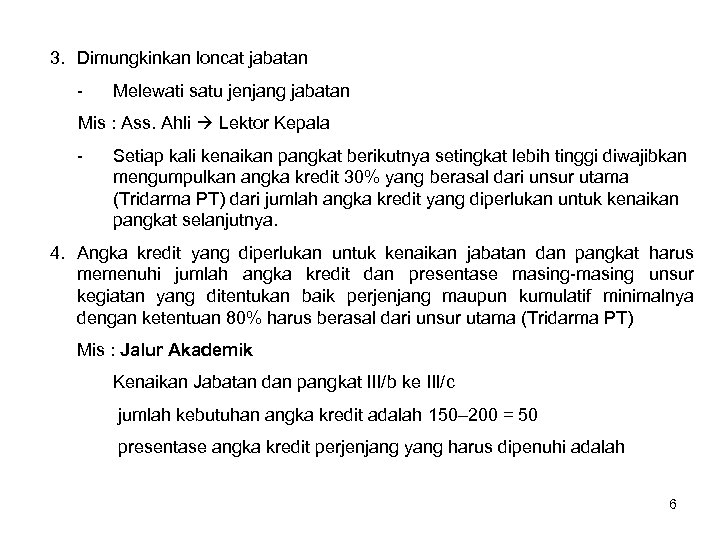 3. Dimungkinkan loncat jabatan

- Melewati satu jenjang jabatan

Mis : Ass. Ahli → Lektor Kepala

- Setiap kali kenaikan pangkat berikutnya setingkat lebih tinggi diwajibkan mengumpulkan angka kredit 30% yang berasal dari unsur utama (Tridarma PT) dari jumlah angka kredit yang diperlukan untuk kenaikan pangkat selanjutnya.

4. Angka kredit yang diperlukan untuk kenaikan jabatan dan pangkat harus memenuhi jumlah angka kredit dan presentase masing-masing unsur kegiatan yang ditentukan baik perjenjang maupun kumulatif minimalnya dengan ketentuan 80% harus berasal dari unsur utama (Tridarma PT)

Mis : Jalur Akademik

Kenaikan Jabatan dan pangkat III/b ke III/c

jumlah kebutuhan angka kredit adalah 150–200 = 50

presentase angka kredit perjenjang yang harus dipenuhi adalah

6